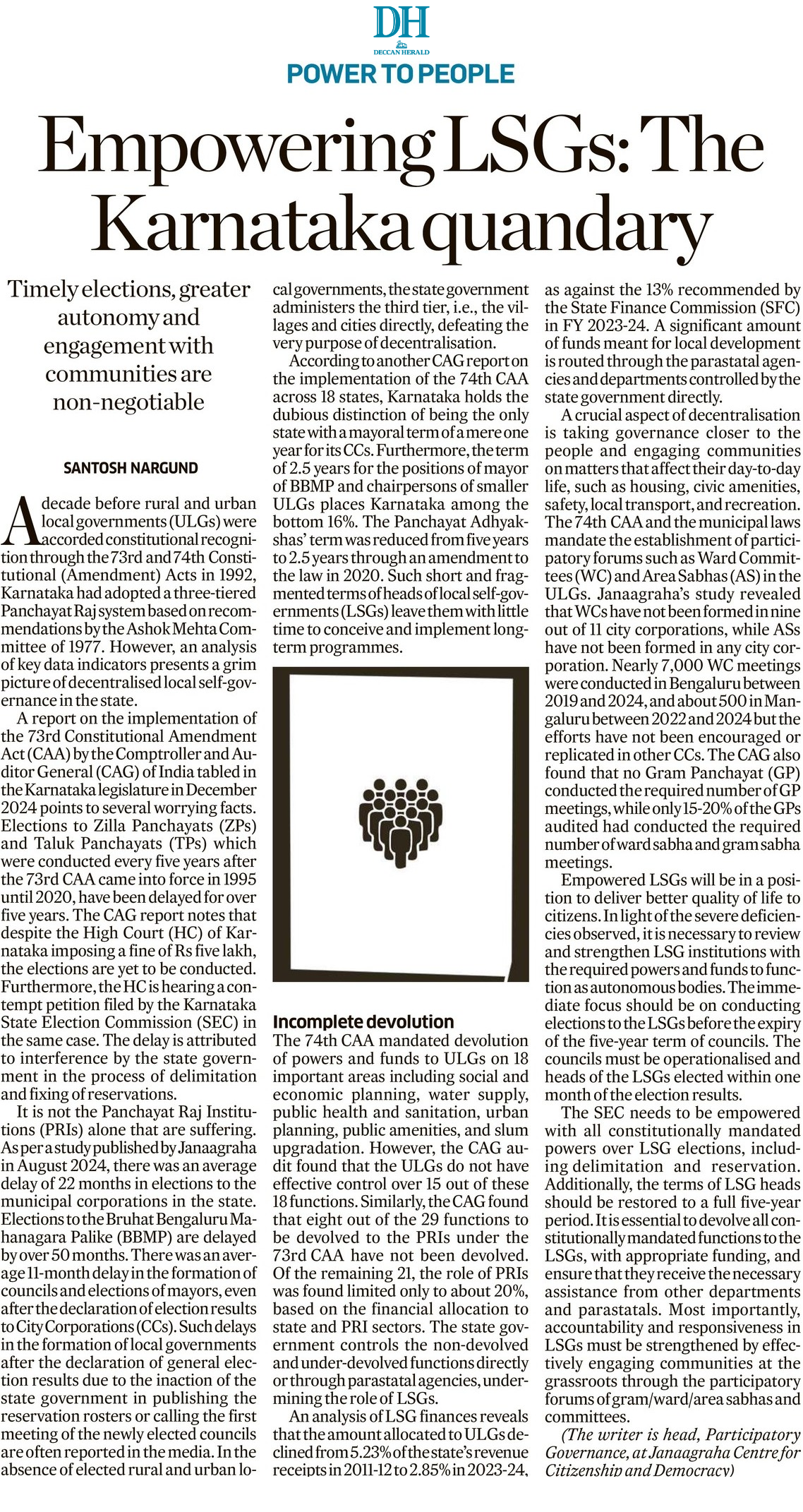 DH
DECCAN HERALD
POWER TO PEOPLE

Empowering LSGs: The Karnataka quandary

Timely elections, greater autonomy and engagement with communities are non-negotiable

SANTOSH NARGUND

A decade before rural and urban local governments (ULGs) were accorded constitutional recognition through the 73rd and 74th Constitutional (Amendment) Acts in 1992, Karnataka had adopted a three-tiered Panchayat Raj system based on recommendations by the Ashok Mehta Committee of 1977. However, an analysis of key data indicators presents a grim picture of decentralised local self-governance in the state.

A report on the implementation of the 73rd Constitutional Amendment Act (CAA) by the Comptroller and Auditor General (CAG) of India tabled in the Karnataka legislature in December 2024 points to several worrying facts. Elections to Zilla Panchayats (ZPs) and Taluk Panchayats (TPs) which were conducted every five years after the 73rd CAA came into force in 1995 until 2020, have been delayed for over five years. The CAG report notes that despite the High Court (HC) of Karnataka imposing a fine of Rs five lakh, the elections are yet to be conducted. Furthermore, the HC is hearing a contempt petition filed by the Karnataka State Election Commission (SEC) in the same case. The delay is attributed to interference by the state government in the process of delimitation and fixing of reservations.

It is not the Panchayat Raj Institutions (PRIs) alone that are suffering. As per a study published by Janaagraha in August 2024, there was an average delay of 22 months in elections to the municipal corporations in the state. Elections to the Bruhat Bengaluru Mahanagara Palike (BBMP) are delayed by over 50 months. There was an average 11-month delay in the formation of councils and elections of mayors, even after the declaration of election results to City Corporations (CCs). Such delays in the formation of local governments after the declaration of general election results due to the inaction of the state government in publishing the reservation rosters or calling the first meeting of the newly elected councils are often reported in the media. In the absence of elected rural and urban local governments, the state government administers the third tier, i.e., the villages and cities directly, defeating the very purpose of decentralisation.

According to another CAG report on the implementation of the 74th CAA across 18 states, Karnataka holds the dubious distinction of being the only state with a mayoral term of a mere one year for its CCs. Furthermore, the term of 2.5 years for the positions of mayor of BBMP and chairpersons of smaller ULGs places Karnataka among the bottom 16%. The Panchayat Adhyakshas' term was reduced from five years to 2.5 years through an amendment to the law in 2020. Such short and fragmented terms of heads of local self-governments (LSGs) leave them with little time to conceive and implement long-term programmes.

Incomplete devolution
The 74th CAA mandated devolution of powers and funds to ULGs on 18 important areas including social and economic planning, water supply, public health and sanitation, urban planning, public amenities, and slum upgradation. However, the CAG audit found that the ULGs do not have effective control over 15 out of these 18 functions. Similarly, the CAG found that eight out of the 29 functions to be devolved to the PRIs under the 73rd CAA have not been devolved. Of the remaining 21, the role of PRIs was found limited only to about 20%, based on the financial allocation to state and PRI sectors. The state government controls the non-devolved and under-devolved functions directly or through parastatal agencies, undermining the role of LSGs.

An analysis of LSG finances reveals that the amount allocated to ULGs declined from 5.23% of the state's revenue receipts in 2011-12 to 2.85% in 2023-24, as against the 13% recommended by the State Finance Commission (SFC) in FY 2023-24. A significant amount of funds meant for local development is routed through the parastatal agencies and departments controlled by the state government directly.

A crucial aspect of decentralisation is taking governance closer to the people and engaging communities on matters that affect their day-to-day life, such as housing, civic amenities, safety, local transport, and recreation. The 74th CAA and the municipal laws mandate the establishment of participatory forums such as Ward Committees (WC) and Area Sabhas (AS) in the ULGs. Janaagraha's study revealed that WCs have not been formed in nine out of 11 city corporations, while ASs have not been formed in any city corporation. Nearly 7,000 WC meetings were conducted in Bengaluru between 2019 and 2024, and about 500 in Mangaluru between 2022 and 2024 but the efforts have not been encouraged or replicated in other CCs. The CAG also found that no Gram Panchayat (GP) conducted the required number of GP meetings, while only 15-20% of the GPs audited had conducted the required number of ward sabha and gram sabha meetings.

Empowered LSGs will be in a position to deliver better quality of life to citizens. In light of the severe deficiencies observed, it is necessary to review and strengthen LSG institutions with the required powers and funds to function as autonomous bodies. The immediate focus should be on conducting elections to the LSGs before the expiry of the five-year term of councils. The councils must be operationalised and heads of the LSGs elected within one month of the election results.

The SEC needs to be empowered with all constitutionally mandated powers over LSG elections, including delimitation and reservation. Additionally, the terms of LSG heads should be restored to a full five-year period. It is essential to devolve all constitutionally mandated functions to the LSGs, with appropriate funding, and ensure that they receive the necessary assistance from other departments and parastatals. Most importantly, accountability and responsiveness in LSGs must be strengthened by effectively engaging communities at the grassroots through the participatory forums of gram/ward/area sabhas and committees.

(The writer is head, Participatory Governance, at Janaagraha Centre for Citizenship and Democracy)